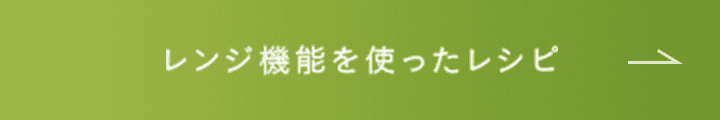 レンジ機能を使ったレシピ